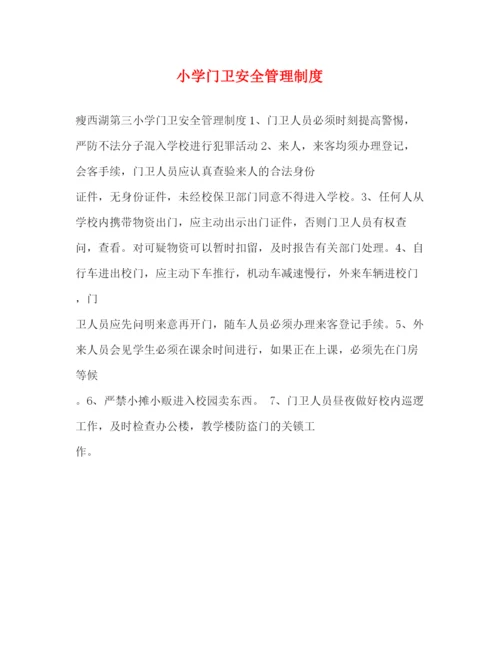 小学门卫安全管理制度

瘦西湖第三小学门卫安全管理制度 1、门卫人员必须时刻提高警惕，严防不法分子混入学校进行犯罪活动 2、来人，来客均须办理登记，会客手续，门卫人员应认真查验来人的合法身份证件，无身份证件，未经校保卫部门同意不得进入学校。3、任何人从学校内携带物资出门，应主动出示出门证件，否则门卫人员有权查问，查看。对可疑物资可以暂时扣留，及时报告有关部门处理。4、自行车进出校门，应主动下车推行，机动车减速慢行，外来车辆进校门，门卫人员应先问明来意再开门，随车人员必须办理来客登记手续。5、外来人员会见学生必须在课余时间进行，如果正在上课，必须先在门房等候。6、严禁小摊小贩进入校园卖东西。 7、门卫人员昼夜做好校内巡逻工作，及时检查办公楼，教学楼防盗门的关锁工作。